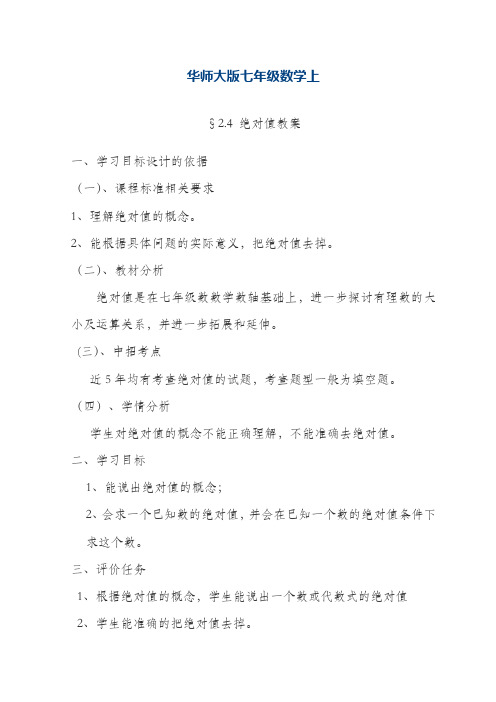 华师大版七年级数学上

§2.4 绝对值教案

一、学习目标设计的依据

（一）、课程标准相关要求

1、理解绝对值的概念。

2、能根据具体问题的实际意义，把绝对值去掉。

（二）、教材分析

绝对值是在七年级数数学数轴基础上，进一步探讨有理数的大小及运算关系，并进一步拓展和延伸。

(三)、中招考点

近5年均有考查绝对值的试题，考查题型一般为填空题。

（四）、学情分析

学生对绝对值的概念不能正确理解，不能准确去绝对值。

二、学习目标

1、能说出绝对值的概念；

2、会求一个已知数的绝对值，并会在已知一个数的绝对值条件下求这个数。

三、评价任务

1、根据绝对值的概念，学生能说出一个数或代数式的绝对值

2、学生能准确的把绝对值去掉。